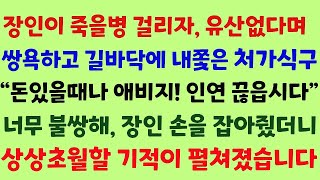 장인이 죽을병 걸리자, 유산없다며
쌍욕하고 길바닥에 내쫓은 처가식구
“돈있을때나 애비지! 인연 끊읍시다”
너무 불쌍해, 장인 손을 잡아줬더니
상상초월할 기적이 펼쳐졌습니다